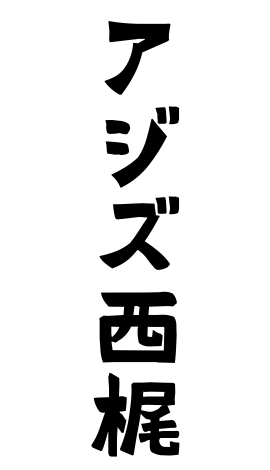 アジズ西梶